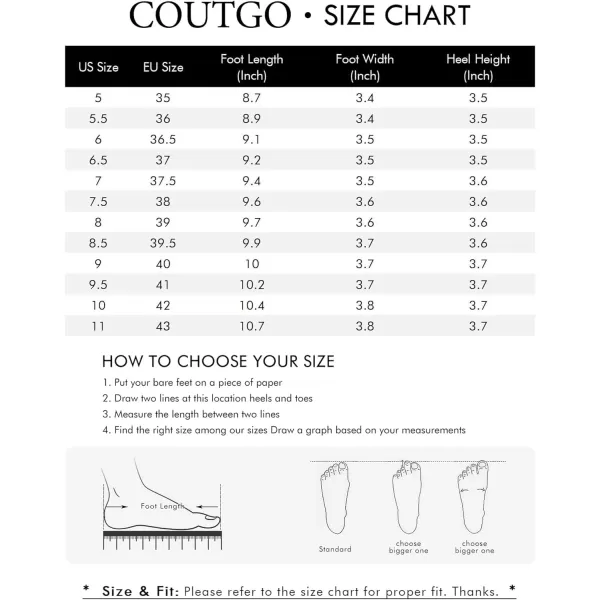 COUTGO • SIZE CHART

| US Size | EU Size | Foot Length (Inch) | Foot Width (Inch) | Heel Height (Inch) |
|---|---|---|---|---|
| 5 | 35 | 8.7 | 3.4 | 3.5 |
| 5.5 | 36 | 8.9 | 3.4 | 3.5 |
| 6 | 36.5 | 9.1 | 3.5 | 3.5 |
| 6.5 | 37 | 9.2 | 3.5 | 3.5 |
| 7 | 37.5 | 9.4 | 3.5 | 3.6 |
| 7.5 | 38 | 9.6 | 3.6 | 3.6 |
| 8 | 39 | 9.7 | 3.6 | 3.6 |
| 8.5 | 39.5 | 9.9 | 3.7 | 3.6 |
| 9 | 40 | 10 | 3.7 | 3.7 |
| 9.5 | 41 | 10.2 | 3.7 | 3.7 |
| 10 | 42 | 10.4 | 3.8 | 3.7 |
| 11 | 43 | 10.7 | 3.8 | 3.7 |

HOW TO CHOOSE YOUR SIZE
1. Put your bare feet on a piece of paper
2. Draw two lines at this location heels and toes
3. Measure the length between two lines
4. Find the right size among our sizes Draw a graph based on your measurements

Foot Length

Standard
choose bigger one
choose bigger one

* Size & Fit: Please refer to the size chart for proper fit. Thanks. *